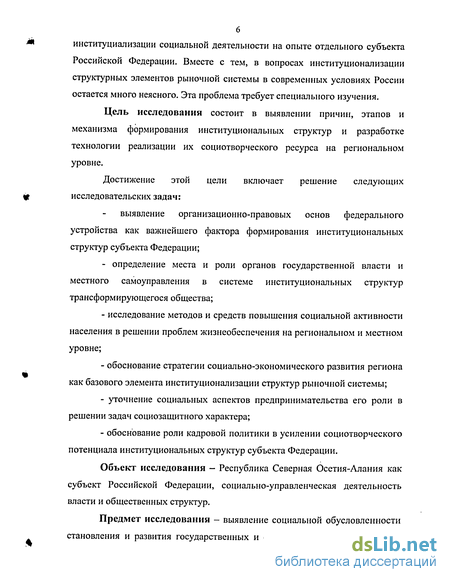 6

институциализации социальной деятельности на опыте отдельного субъекта Российской Федерации. Вместе с тем, в вопросах институционализации структурных элементов рыночной системы в современных условиях России остается много неясного. Эта проблема требует специального изучения.

Цель исследования состоит в выявлении причин, этапов и механизма формирования институциональных структур и разработке технологии реализации их социотворческого ресурса на региональном уровне.

Достижение этой цели включает решение следующих исследовательских задач:

- выявление организационно-правовых основ федерального устройства как важнейшего фактора формирования институциональных структур субъекта Федерации;

- определение места и роли органов государственной власти и местного самоуправления в системе институциональных структур трансформирующегося общества;

- исследование методов и средств повышения социальной активности населения в решении проблем жизнеобеспечения на региональном и местном уровне;

- обоснование стратегии социально-экономического развития региона как базового элемента институционализации структур рыночной системы;

- уточнение социальных аспектов предпринимательства его роли в решении задач социозащитного характера;

- обоснование роли кадровой политики в усилении социотворческого потенциала институциональных структур субъекта Федерации.

Объект исследования – Республика Северная Осетия-Алания как субъект Российской Федерации, социально-управленческая деятельность власти и общественных структур.

Предмет исследования – выявление социальной обусловленности становления и развития государственных и

dsLib.net
библиотека диссертаций